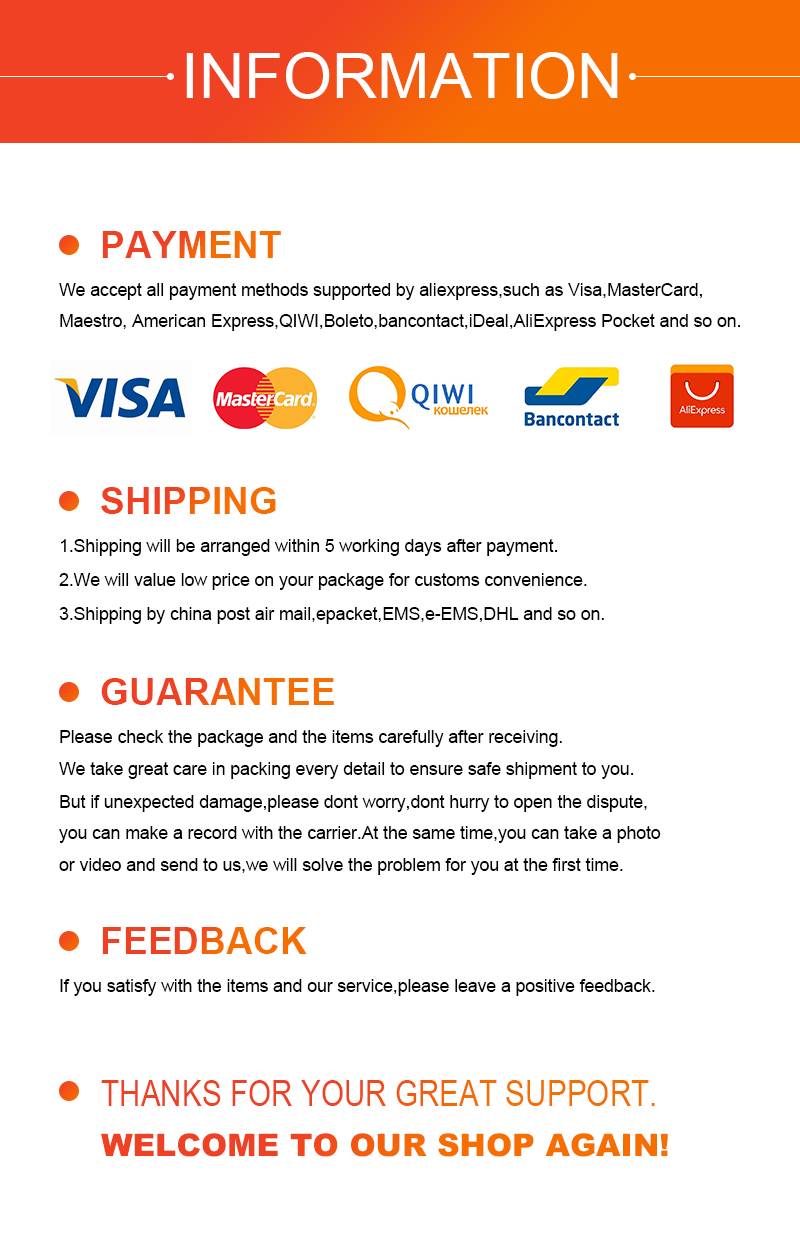 INFORMATION

PAYMENT

We accept all payment methods supported by aliexpress,such as Visa,MasterCard, Maestro, American Express,QIWI,Boleto,bancontact,iDeal,AliExpress Pocket and so on.

VISA MasterCard QIWI кошелек Bancontact AliExpress

SHIPPING

1.Shipping will be arranged within 5 working days after payment.

2.We will value low price on your package for customs convenience.

3.Shipping by china post air mail,epacket,EMS,e-EMS,DHL and so on.

GUARANTEE

Please check the package and the items carefully after receiving.
We take great care in packing every detail to ensure safe shipment to you.
But if unexpected damage,please dont worry,dont hurry to open the dispute, you can make a record with the carrier.At the same time,you can take a photo or video and send to us,we will solve the problem for you at the first time.

FEEDBACK

If you satisfy with the items and our service,please leave a positive feedback.

THANKS FOR YOUR GREAT SUPPORT.
WELCOME TO OUR SHOP AGAIN!